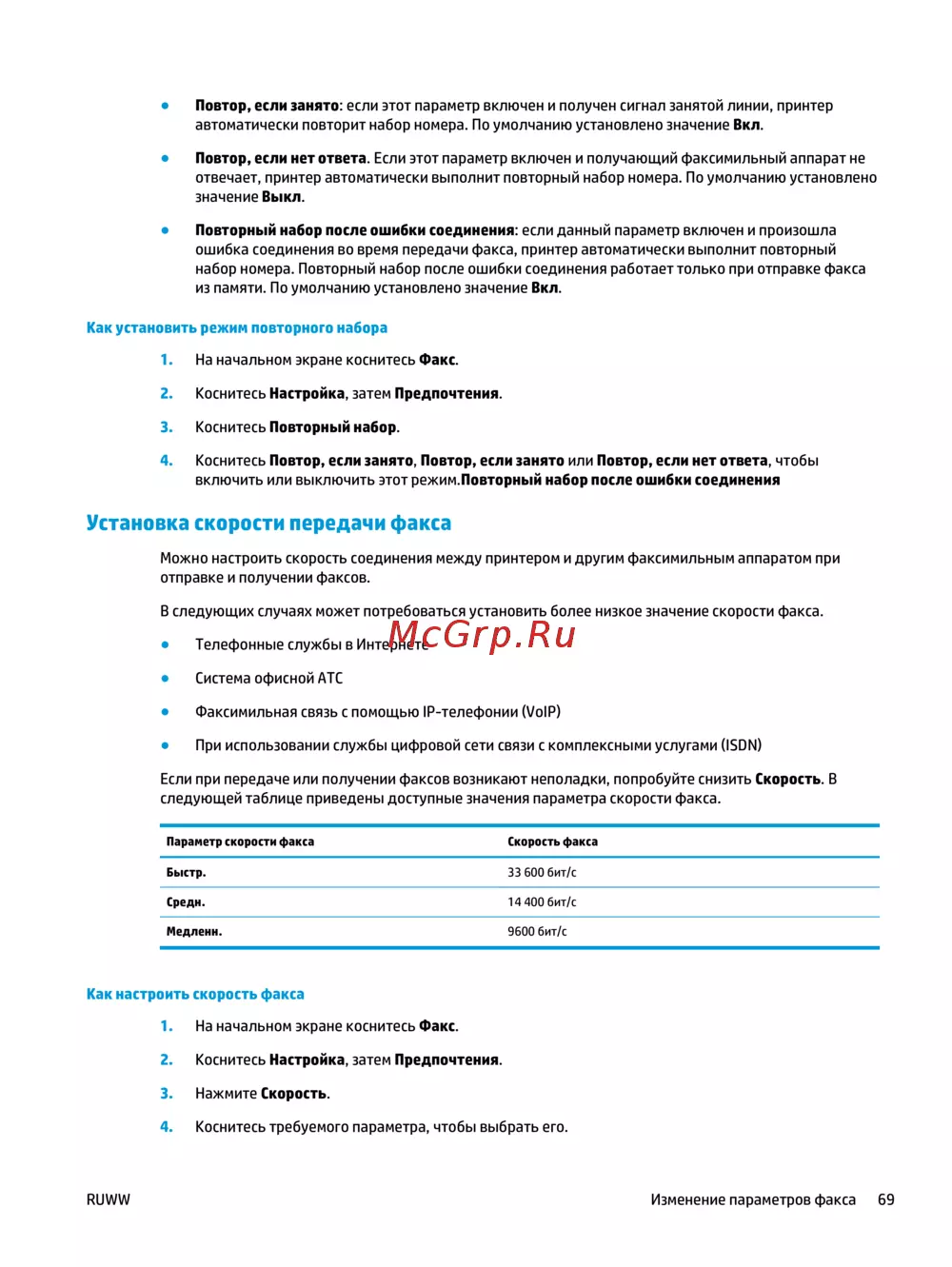 ● Повтор, если занято: если этот параметр включен и получен сигнал занятой линии, принтер автоматически повторит набор номера. По умолчанию установлено значение Вкл.

● Повтор, если нет ответа. Если этот параметр включен и получающий факсимильный аппарат не отвечает, принтер автоматически выполнит повторный набор номера. По умолчанию установлено значение Выкл.

● Повторный набор после ошибки соединения: если данный параметр включен и произошла ошибка соединения во время передачи факса, принтер автоматически выполнит повторный набор номера. Повторный набор после ошибки соединения работает только при отправке факса из памяти. По умолчанию установлено значение Вкл.

Как установить режим повторного набора

1. На начальном экране коснитесь Факс.

2. Коснитесь Настройка, затем Предпочтения.

3. Коснитесь Повторный набор.

4. Коснитесь Повтор, если занято, Повтор, если занято или Повтор, если нет ответа, чтобы включить или выключить этот режим.Повторный набор после ошибки соединения

Установка скорости передачи факса

Можно настроить скорость соединения между принтером и другим факсимильным аппаратом при отправке и получении факсов.

В следующих случаях может потребоваться установить более низкое значение скорости факса.

● Телефонные службы в Интернете

McGrp.Ru

● Система офисной АТС

● Факсимильная связь с помощью IP-телефонии (VoIP)

● При использовании службы цифровой сети связи с комплексными услугами (ISDN)

Если при передаче или получении факсов возникают неполадки, попробуйте снизить Скорость. В следующей таблице приведены доступные значения параметра скорости факса.

| Параметр скорости факса | Скорость факса |
|---|---|
| Быстр. | 33 600 бит/с |
| Средн. | 14 400 бит/с |
| Медленн. | 9600 бит/с |

Как настроить скорость факса

1. На начальном экране коснитесь Факс.

2. Коснитесь Настройка, затем Предпочтения.

3. Нажмите Скорость.

4. Коснитесь требуемого параметра, чтобы выбрать его.

RUWW

Изменение параметров факса 69